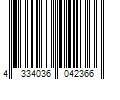 4 334036 042366